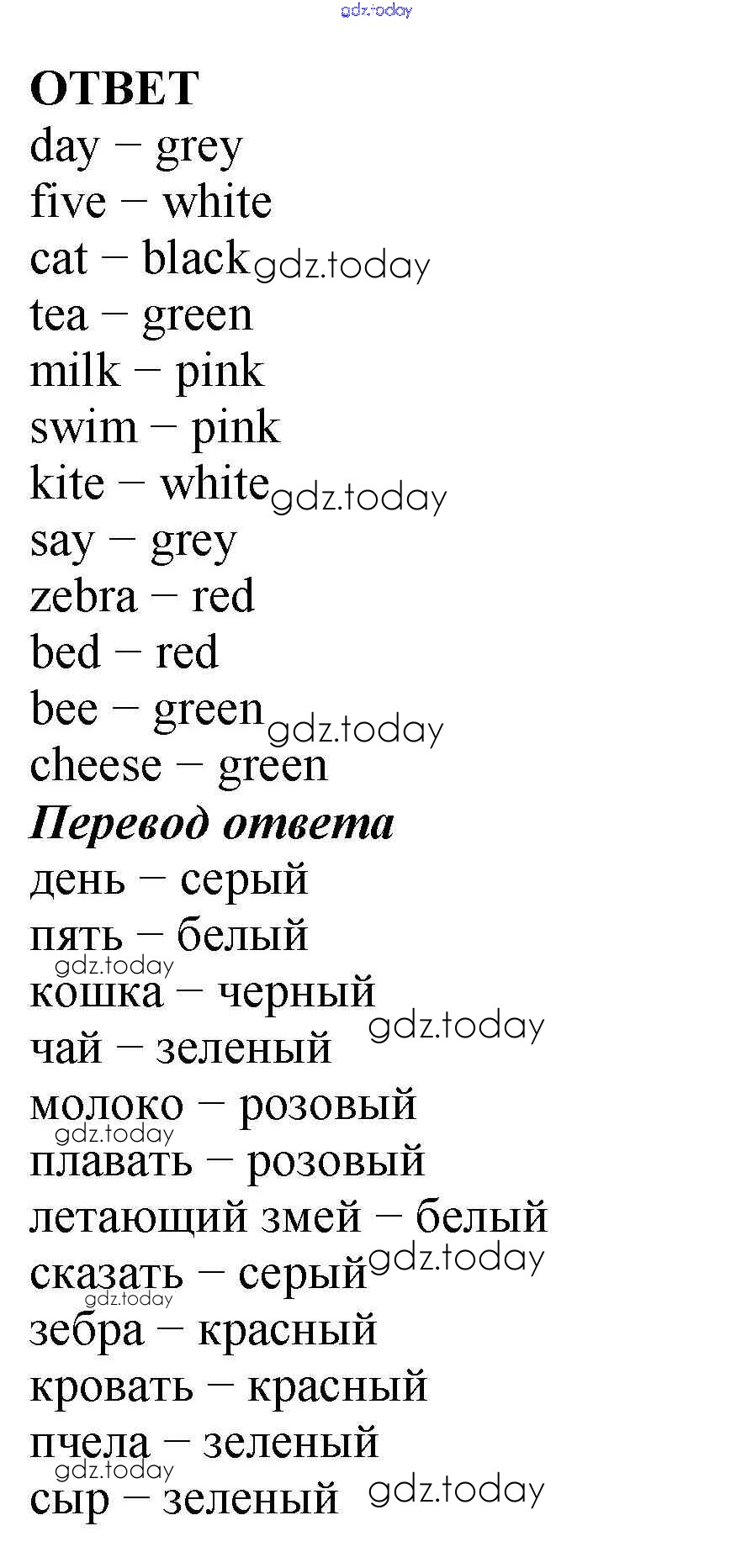 ОТВЕТ
day – grey
five – white
cat – black
tea – green
milk – pink
swim – pink
kite – white
say – grey
zebra – red
bed – red
bee – green
cheese – green
Перевод ответа
день – серый
пять – белый
кошка – черный
чай – зеленый
молоко – розовый
плавать – розовый
летающий змей – белый
сказать – серый
зебра – красный
кровать – красный
пчела – зеленый
сыр – зеленый

gdz.today